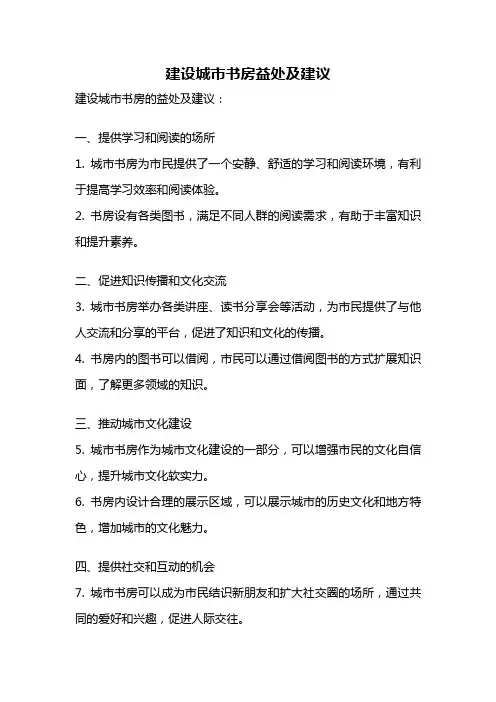 建设城市书房益处及建议

建设城市书房的益处及建议：

一、提供学习和阅读的场所

1. 城市书房为市民提供了一个安静、舒适的学习和阅读环境，有利于提高学习效率和阅读体验。

2. 书房设有各类图书，满足不同人群的阅读需求，有助于丰富知识和提升素养。

二、促进知识传播和文化交流

3. 城市书房举办各类讲座、读书分享会等活动，为市民提供了与他人交流和分享的平台，促进了知识和文化的传播。

4. 书房内的图书可以借阅，市民可以通过借阅图书的方式扩展知识面，了解更多领域的知识。

三、推动城市文化建设

5. 城市书房作为城市文化建设的一部分，可以增强市民的文化自信心，提升城市文化软实力。

6. 书房内设计合理的展示区域，可以展示城市的历史文化和地方特色，增加城市的文化魅力。

四、提供社交和互动的机会

7. 城市书房可以成为市民结识新朋友和扩大社交圈的场所，通过共同的爱好和兴趣，促进人际交往。